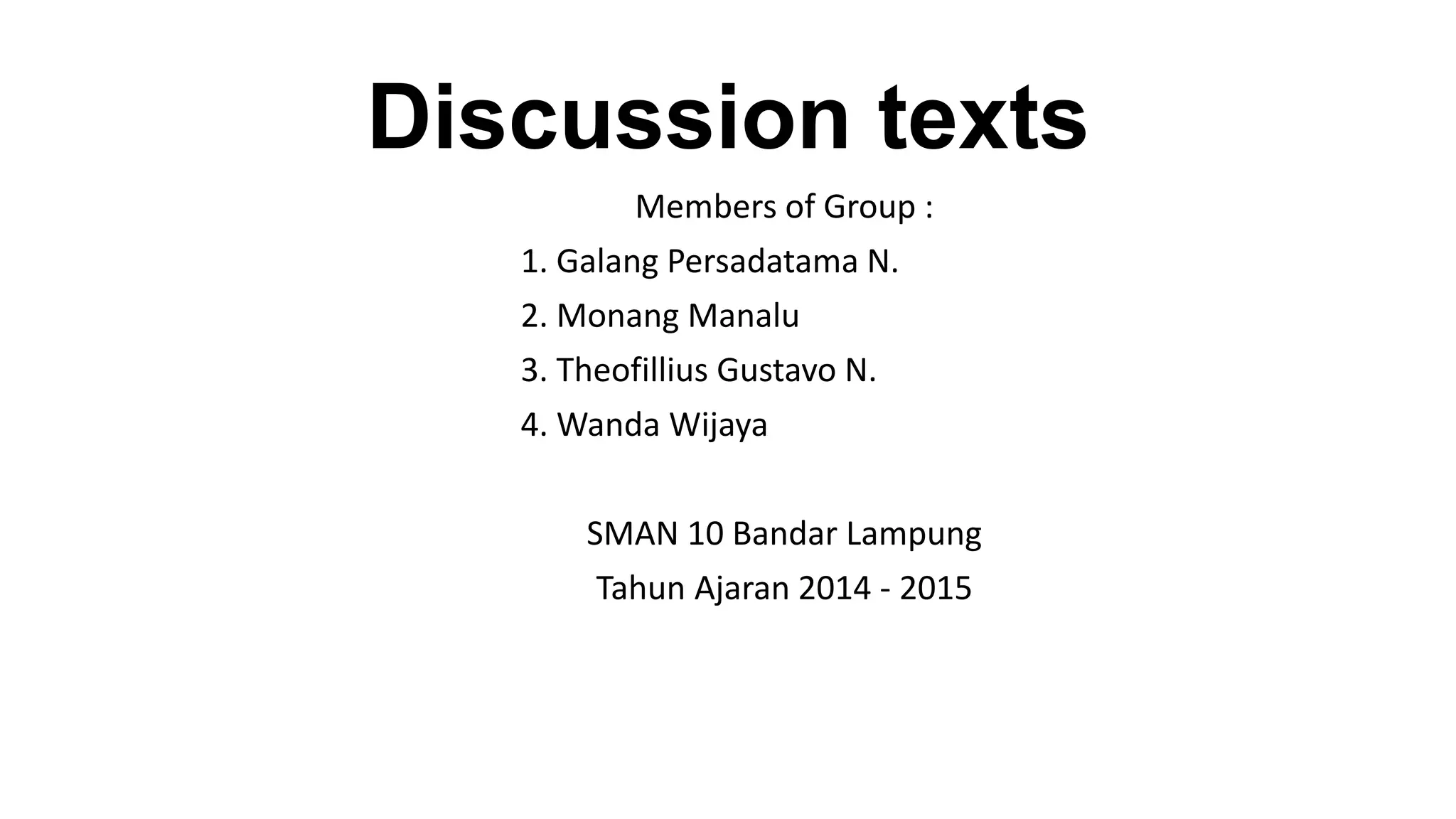 Discussion texts

Members of Group :

1. Galang Persadatama N.
2. Monang Manalu
3. Theofillius Gustavo N.
4. Wanda Wijaya

SMAN 10 Bandar Lampung

Tahun Ajaran 2014 - 2015